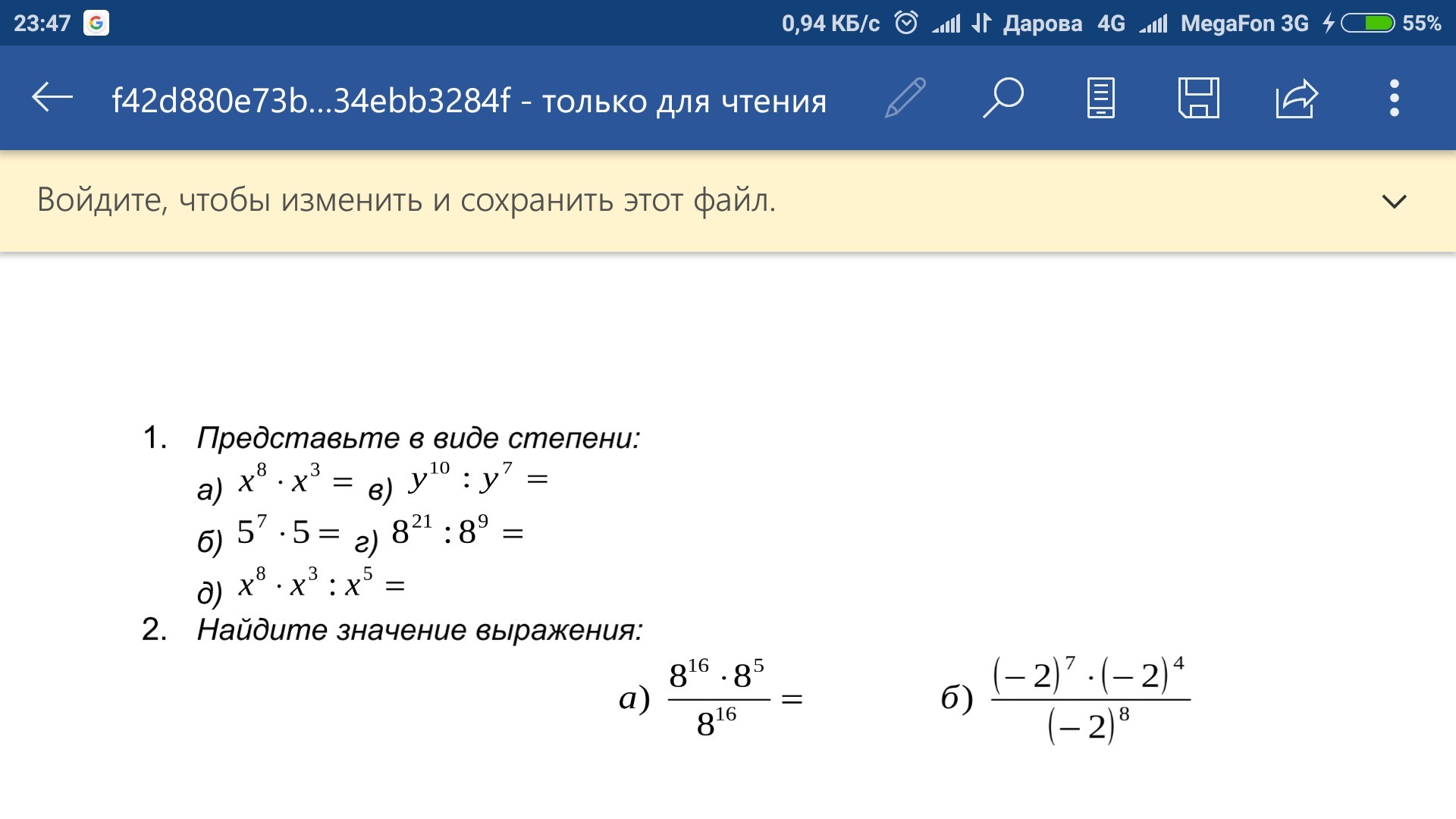 23:47 0,94 КБ/с Дарова 4G MegaFon 3G 55%

f42d880e73b...34ebb3284f - только для чтения

Войдите, чтобы изменить и сохранить этот файл.

1. Представьте в виде степени:
а) $x^8 \cdot x^3 =$ в) $y^{10} : y^7 =$
б) $5^7 \cdot 5 =$ г) $8^{21} : 8^9 =$
д) $x^8 \cdot x^3 : x^5 =$
2. Найдите значение выражения:
а) $\frac{8^{16} \cdot 8^5}{8^{16}} =$ б) $\frac{(-2)^7 \cdot (-2)^4}{(-2)^8}$